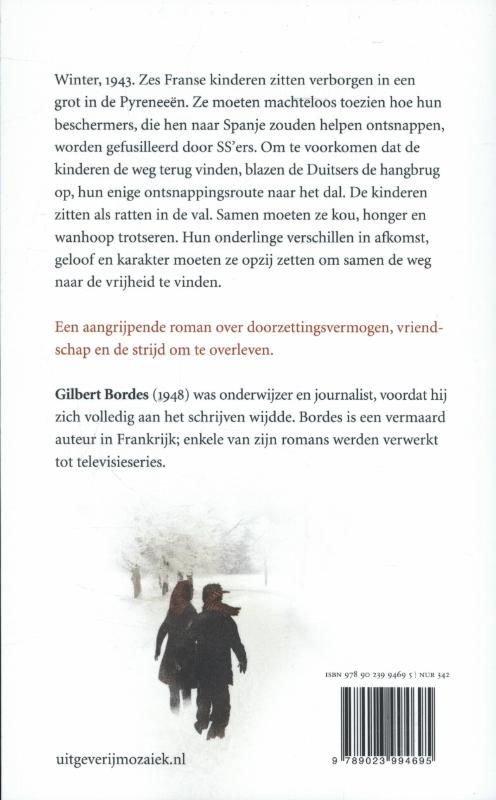 Winter, 1943. Zes Franse kinderen zitten verborgen in een grot in de Pyreneeën. Ze moeten machteloos toezien hoe hun beschermers, die hen naar Spanje zouden helpen ontsnappen, worden gefusilleerd door SS'ers. Om te voorkomen dat de kinderen de weg terug vinden, blazen de Duitsers de hangbrug op, hun enige ontsnappingsroute naar het dal. De kinderen zitten als ratten in de val. Samen moeten ze kou, honger en wanhoop trotseren. Hun onderlinge verschillen in afkomst, geloof en karakter moeten ze opzij zetten om samen de weg naar de vrijheid te vinden.

Een aangrijpende roman over doorzettingsvermogen, vriendschap en de strijd om te overleven.

Gilbert Bordes (1948) was onderwijzer en journalist, voordat hij zich volledig aan het schrijven wijdde. Bordes is een vermaard auteur in Frankrijk; enkele van zijn romans werden verwerkt tot televisieseries.

ISBN 978 90 239 9469 5 | NUR 342

9 789023 994695

uitgeverijmozaiek.nl